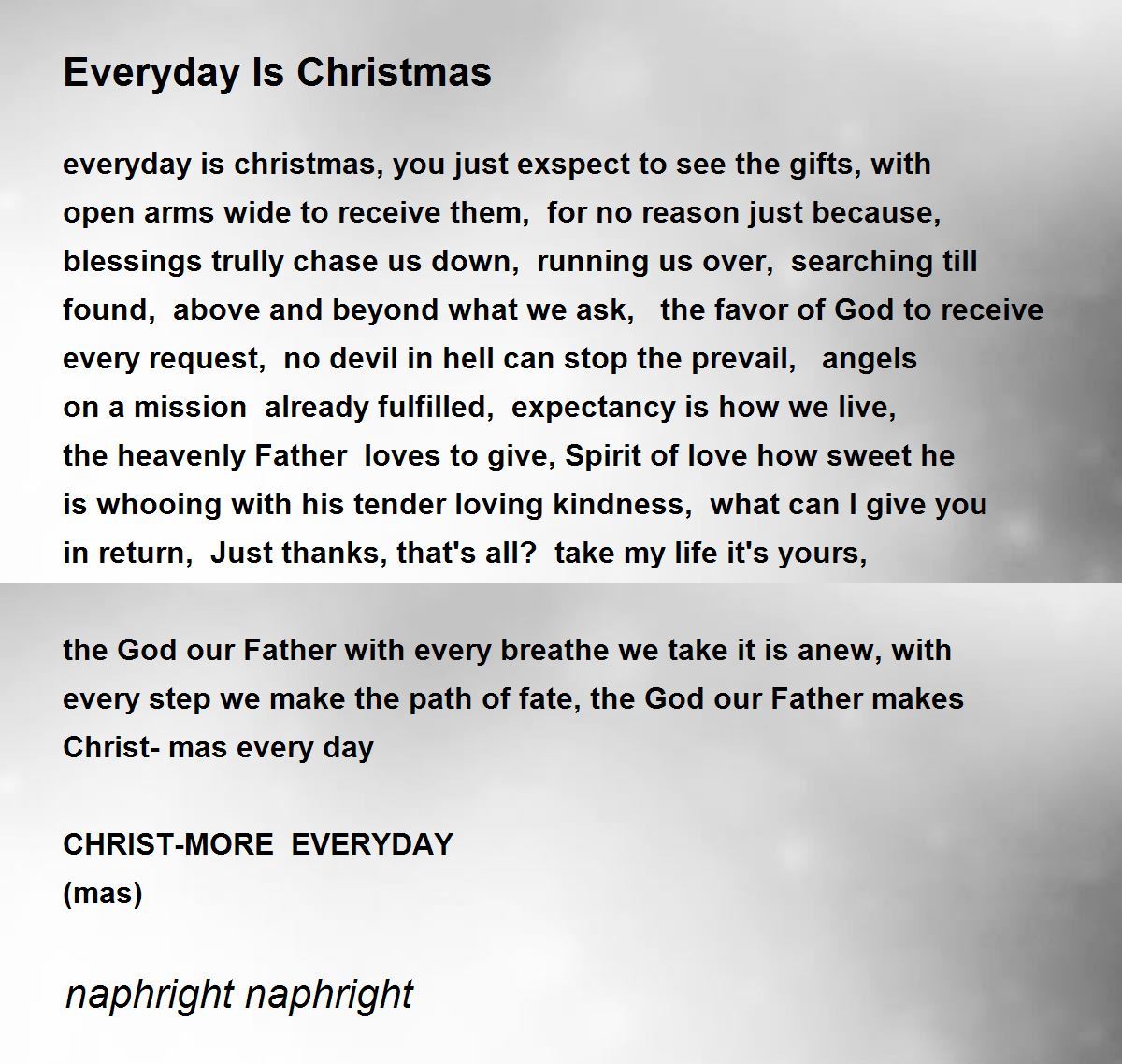 Everyday Is Christmas

everyday is christmas, you just exspect to see the gifts, with open arms wide to receive them, for no reason just because, blessings trully chase us down, running us over, searching till found, above and beyond what we ask, the favor of God to receive every request, no devil in hell can stop the prevail, angels on a mission already fulfilled, expectancy is how we live, the heavenly Father loves to give, Spirit of love how sweet he is whooing with his tender loving kindness, what can I give you in return, Just thanks, that's all? take my life it's yours,

the God our Father with every breathe we take it is anew, with every step we make the path of fate, the God our Father makes Christ- mas every day

CHRIST-MORE EVERYDAY
(mas)

naphright naphright